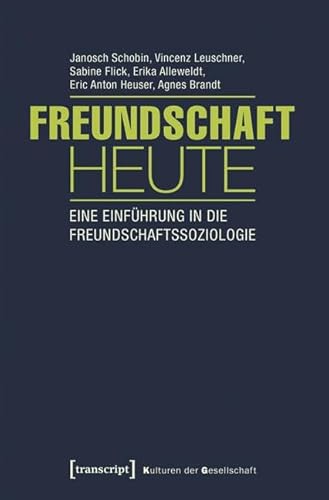 Janosch Schobin, Vincenz Leuschner, Sabine Flick, Erika Alleweldt, Eric Anton Heuser, Agnes Brandt

FREUNDSCHAFT
HEUTE

EINE EINFÜHRUNG IN DIE FREUNDSCHAFTSSOZIOLOGIE

[transcript] Kulturen der Gesellschaft